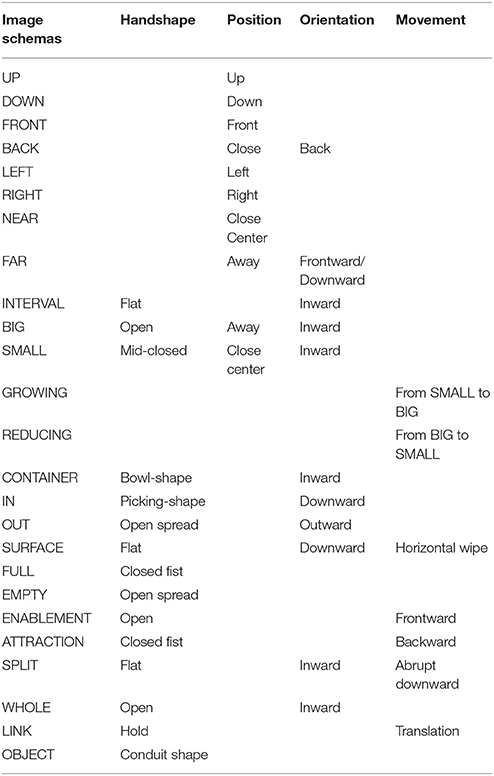 | Image schemas | Handshape | Position | Orientation | Movement |
|---|---|---|---|---|
| UP | | Up | | |
| DOWN | | Down | | |
| FRONT | | Front | | |
| BACK | | Close | Back | |
| LEFT | | Left | | |
| RIGHT | | Right | | |
| NEAR | | Close Center | | |
| FAR | | Away | Frontward/ Downward | |
| INTERVAL | Flat | | Inward | |
| BIG | Open | Away | Inward | |
| SMALL | Mid-closed | Close center | Inward | |
| GROWING | | | | From SMALL to BIG |
| REDUCING | | | | From BIG to SMALL |
| CONTAINER | Bowl-shape | | Inward | |
| IN | Picking-shape | | Downward | |
| OUT | Open spread | | Outward | |
| SURFACE | Flat | | Downward | Horizontal wipe |
| FULL | Closed fist | | | |
| EMPTY | Open spread | | | |
| ENABLEMENT | Open | | | Frontward |
| ATTRACTION | Closed fist | | | Backward |
| SPLIT | Flat | | Inward | Abrupt downward |
| WHOLE | Open | | Inward | |
| LINK | Hold | | | Translation |
| OBJECT | Conduit shape | | | |